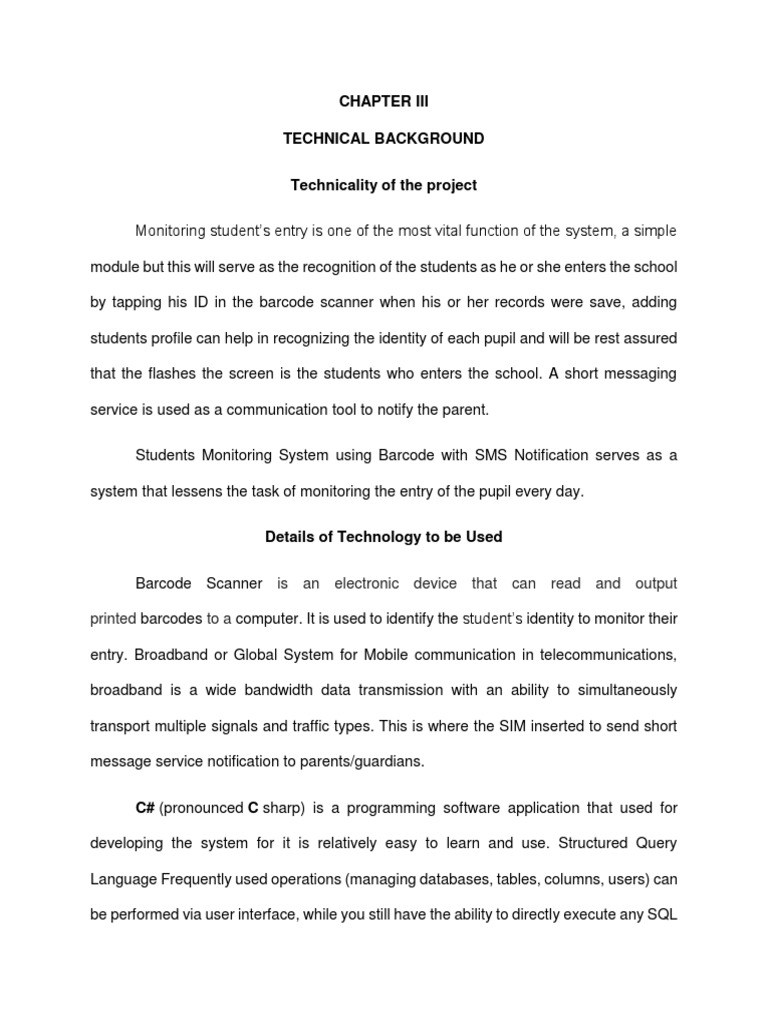 CHAPTER III

TECHNICAL BACKGROUND

Technicality of the project

Monitoring student's entry is one of the most vital function of the system, a simple module but this will serve as the recognition of the students as he or she enters the school by tapping his ID in the barcode scanner when his or her records were save, adding students profile can help in recognizing the identity of each pupil and will be rest assured that the flashes the screen is the students who enters the school. A short messaging service is used as a communication tool to notify the parent.

Students Monitoring System using Barcode with SMS Notification serves as a system that lessens the task of monitoring the entry of the pupil every day.

Details of Technology to be Used

Barcode Scanner is an electronic device that can read and output printed barcodes to a computer. It is used to identify the student's identity to monitor their entry. Broadband or Global System for Mobile communication in telecommunications, broadband is a wide bandwidth data transmission with an ability to simultaneously transport multiple signals and traffic types. This is where the SIM inserted to send short message service notification to parents/guardians.

C# (pronounced C sharp) is a programming software application that used for developing the system for it is relatively easy to learn and use. Structured Query Language Frequently used operations (managing databases, tables, columns, users) can be performed via user interface, while you still have the ability to directly execute any SQL